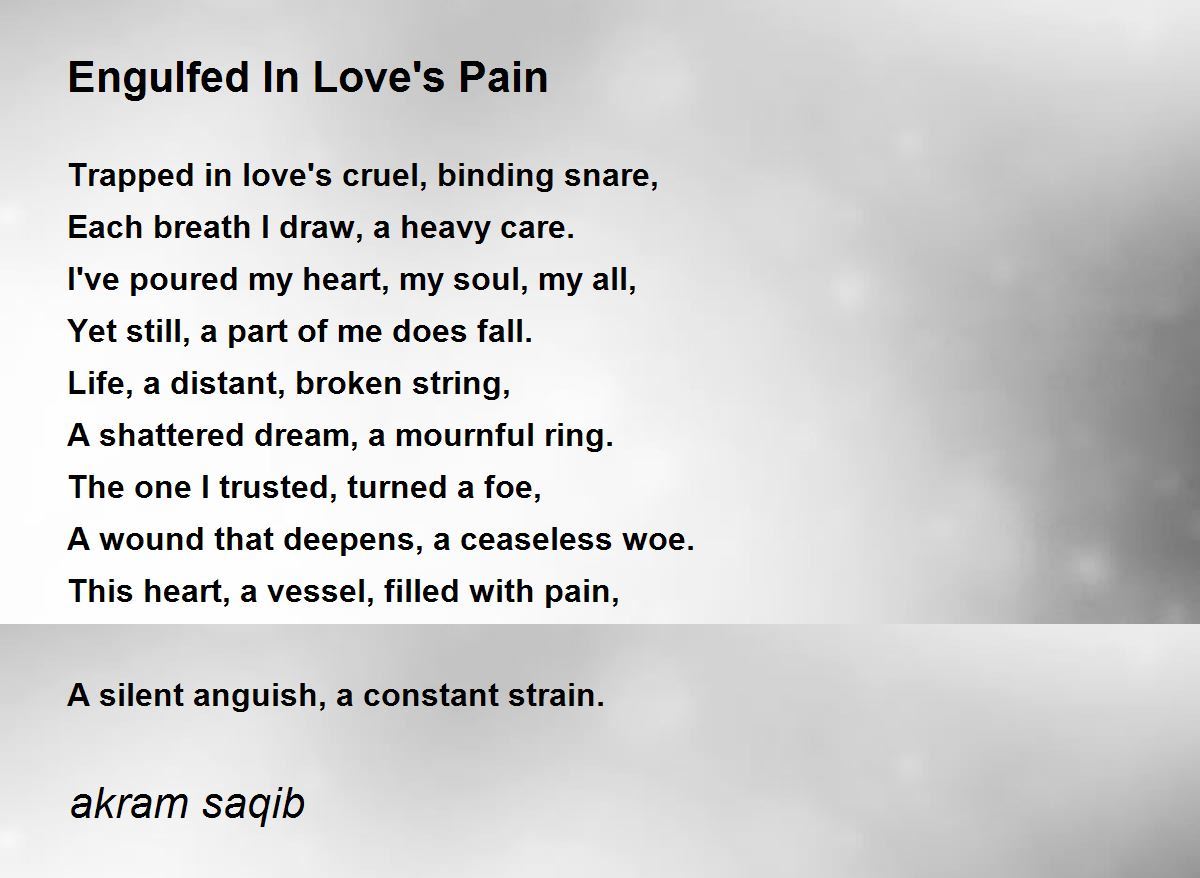 Engulfed In Love's Pain

Trapped in love's cruel, binding snare,
Each breath I draw, a heavy care.
I've poured my heart, my soul, my all,
Yet still, a part of me does fall.
Life, a distant, broken string,
A shattered dream, a mournful ring.
The one I trusted, turned a foe,
A wound that deepens, a ceaseless woe.
This heart, a vessel, filled with pain,

A silent anguish, a constant strain.

akram saqib